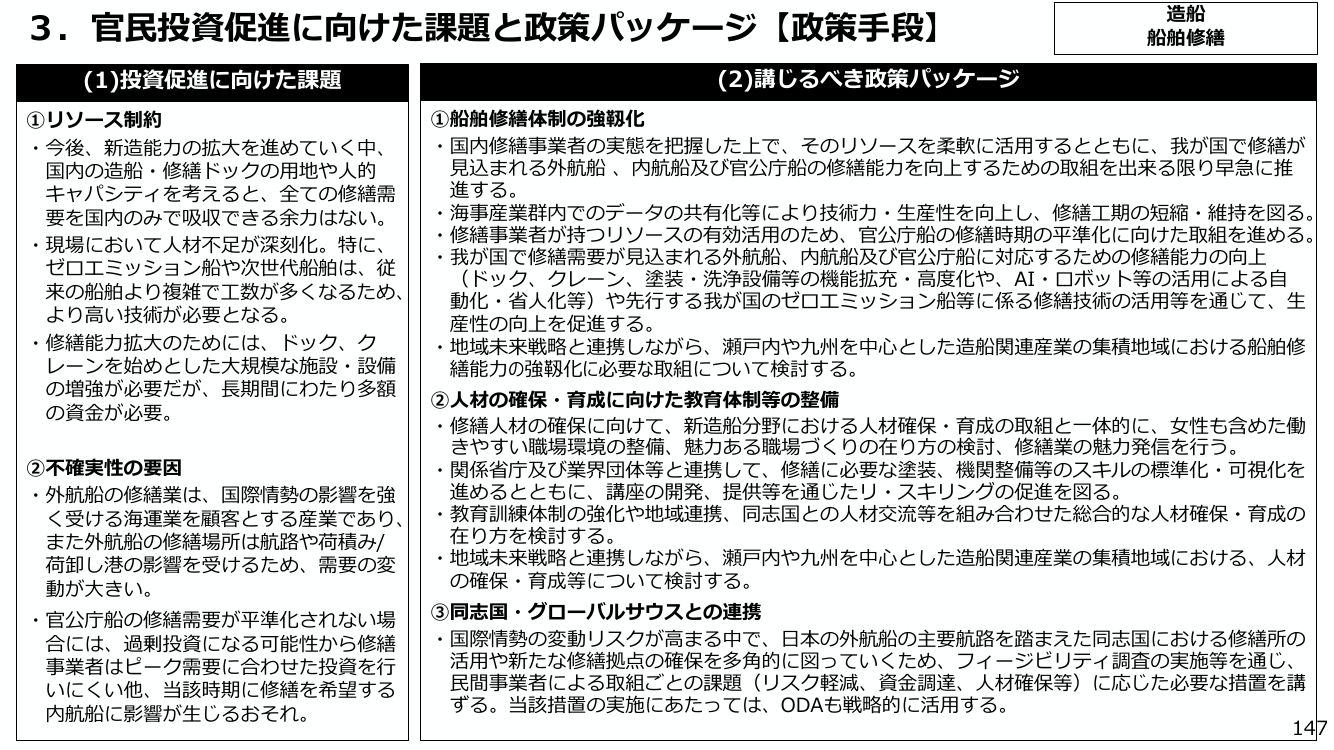 ３．官民投資促進に向けた課題と政策パッケージ【政策手段】

造船
船舶修繕

(1)投資促進に向けた課題

①リソース制約
・今後、新造能力の拡大を進めていく中、国内の造船・修繕ドックの用地や人的キャパシティを考えると、全ての修繕需要を国内のみで吸収できる余力はない。
・現場において人材不足が深刻化。特に、ゼロエミッション船や次世代船舶は、従来の船舶より複雑で工数が多くなるため、より高い技術が必要となる。
・修繕能力拡大のためには、ドック、クレーンを始めとした大規模な施設・設備の増強が必要だが、長期間にわたり多額の資金が必要。

②不確実性の要因
・外航船の修繕業は、国際情勢の影響を強く受ける海運業を顧客とする産業であり、また外航船の修繕場所は航路や荷積み/荷卸し港の影響を受けるため、需要の変動が大きい。
・官公庁船の修繕需要が平準化されない場合には、過剰投資になる可能性から修繕事業者はピーク需要に合わせた投資を行いにくい他、当該時期に修繕を希望する内航船に影響が生じるおそれ。

(2)講じるべき政策パッケージ

①船舶修繕体制の強靱化
・国内修繕事業者の実態を把握した上で、そのリソースを柔軟に活用するとともに、我が国で修繕が見込まれる外航船 、内航船及び官公庁船の修繕能力を向上するための取組を出来る限り早急に推進する。
・海事産業群内でのデータの共有化等により技術力・生産性を向上し、修繕工期の短縮・維持を図る。
・修繕事業者が持つリソースの有効活用のため、官公庁船の修繕時期の平準化に向けた取組を進める。
・我が国で修繕需要が見込まれる外航船、内航船及び官公庁船に対応するための修繕能力の向上（ドック、クレーン、塗装・洗浄設備等の機能拡充・高度化や、AI・ロボット等の活用による自動化・省人化等）や先行する我が国のゼロエミッション船等に係る修繕技術の活用等を通じて、生産性の向上を促進する。
・地域未来戦略と連携しながら、瀬戸内や九州を中心とした造船関連産業の集積地域における船舶修繕能力の強靱化に必要な取組について検討する。

②人材の確保・育成に向けた教育体制等の整備
・修繕人材の確保に向けて、新造船分野における人材確保・育成の取組と一体的に、女性も含めた働きやすい職場環境の整備、魅力ある職場づくりの在り方の検討、修繕業の魅力発信を行う。
・関係省庁及び業界団体等と連携して、修繕に必要な塗装、機関整備等のスキルの標準化・可視化を進めるとともに、講座の開発、提供等を通じたリ・スキリングの促進を図る。
・教育訓練体制の強化や地域連携、同志国との人材交流等を組み合わせた総合的な人材確保・育成の在り方を検討する。
・地域未来戦略と連携しながら、瀬戸内や九州を中心とした造船関連産業の集積地域における、人材の確保・育成等について検討する。

③同志国・グローバルサウスとの連携
・国際情勢の変動リスクが高まる中で、日本の外航船の主要航路を踏まえた同志国における修繕所の活用や新たな修繕拠点の確保を多角的に図っていくため、フィージビリティ調査の実施等を通じ、民間事業者による取組ごとの課題（リスク軽減、資金調達、人材確保等）に応じた必要な措置を講ずる。当該措置の実施にあたっては、ODAも戦略的に活用する。

147